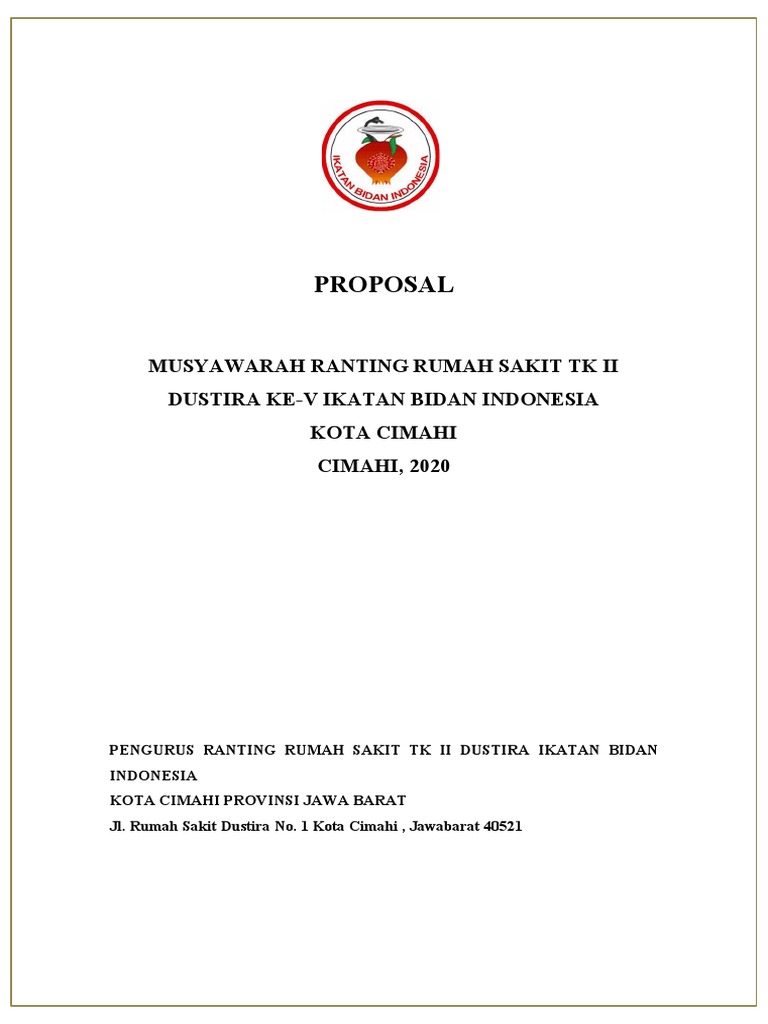 IKATAN BIDAN INDONESIA

PROPOSAL

MUSYAWARAH RANTING RUMAH SAKIT TK II DUSTIRA KE-V IKATAN BIDAN INDONESIA KOTA CIMAHI CIMAHI, 2020

PENGURUS RANTING RUMAH SAKIT TK II DUSTIRA IKATAN BIDAN INDONESIA
KOTA CIMAHI PROVINSI JAWA BARAT
Jl. Rumah Sakit Dustira No. 1 Kota Cimahi , Jawabarat 40521